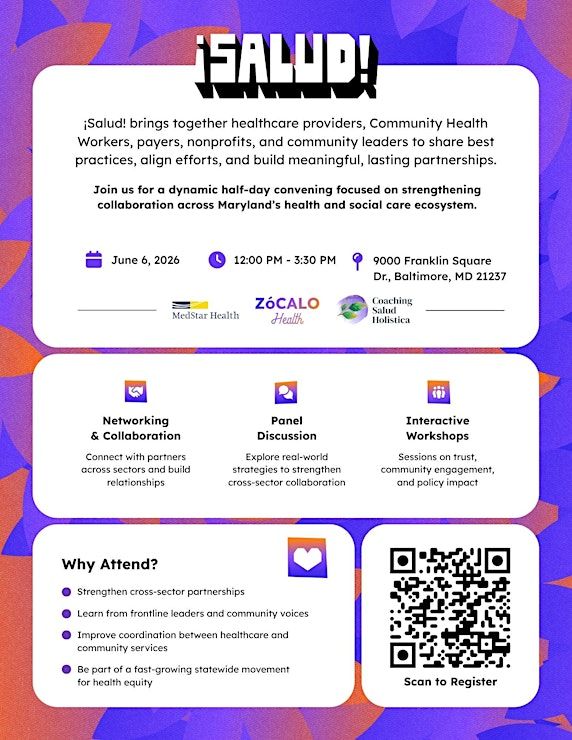 ¡SALUD!

¡Salud! brings together healthcare providers, Community Health Workers, payers, nonprofits, and community leaders to share best practices, align efforts, and build meaningful, lasting partnerships.

Join us for a dynamic half-day convening focused on strengthening collaboration across Maryland's health and social care ecosystem.

June 6, 2026

12:00 PM - 3:30 PM

9000 Franklin Square Dr., Baltimore, MD 21237

MedStar Health

ZóCALO Health

Coaching Salud Holistica

Networking & Collaboration

Connect with partners across sectors and build relationships

Panel Discussion

Explore real-world strategies to strengthen cross-sector collaboration

Interactive Workshops

Sessions on trust, community engagement, and policy impact

Why Attend?

Strengthen cross-sector partnerships

Learn from frontline leaders and community voices

Improve coordination between healthcare and community services

Be part of a fast-growing statewide movement for health equity

Scan to Register